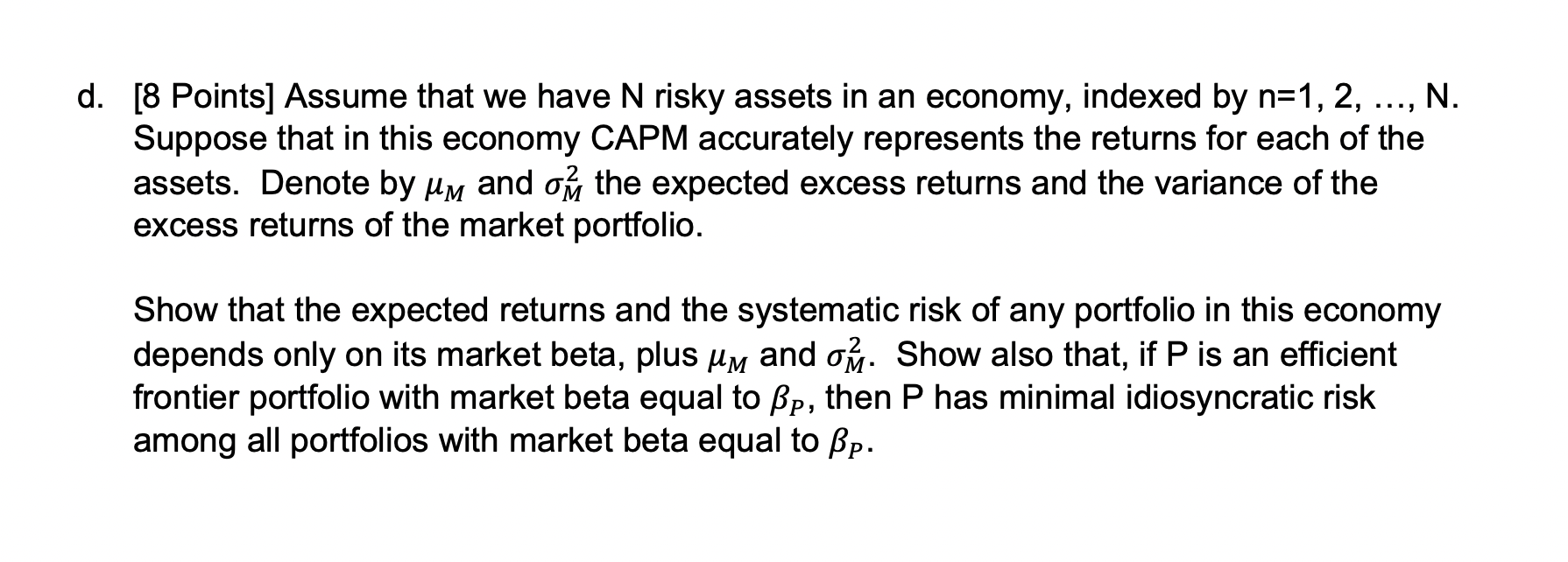 d. [8 Points] Assume that we have N risky assets in an economy, indexed by n=1, 2, …, N. Suppose that in this economy CAPM accurately represents the returns for each of the assets. Denote by $\mu_M$ and $\sigma_M^2$ the expected excess returns and the variance of the excess returns of the market portfolio.

Show that the expected returns and the systematic risk of any portfolio in this economy depends only on its market beta, plus $\mu_M$ and $\sigma_M^2$. Show also that, if P is an efficient frontier portfolio with market beta equal to $\beta_P$, then P has minimal idiosyncratic risk among all portfolios with market beta equal to $\beta_P$.